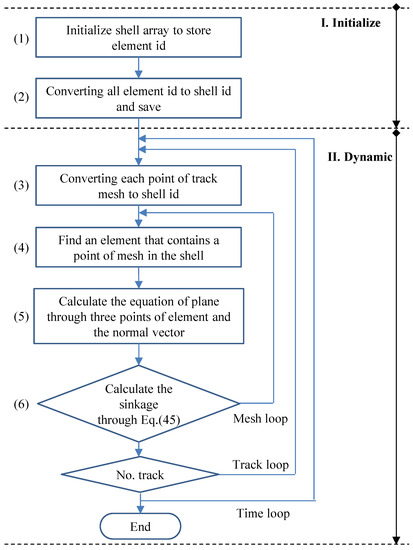 I. Initialize

(1) Initialize shell array to store element id

(2) Converting all element id to shell id and save

II. Dynamic

(3) Converting each point of track mesh to shell id

(4) Find an element that contains a point of mesh in the shell

(5) Calculate the equation of plane through three points of element and the normal vector

(6) Calculate the sinkage through Eq.(45)

Mesh loop

No. track

Track loop

Time loop

End